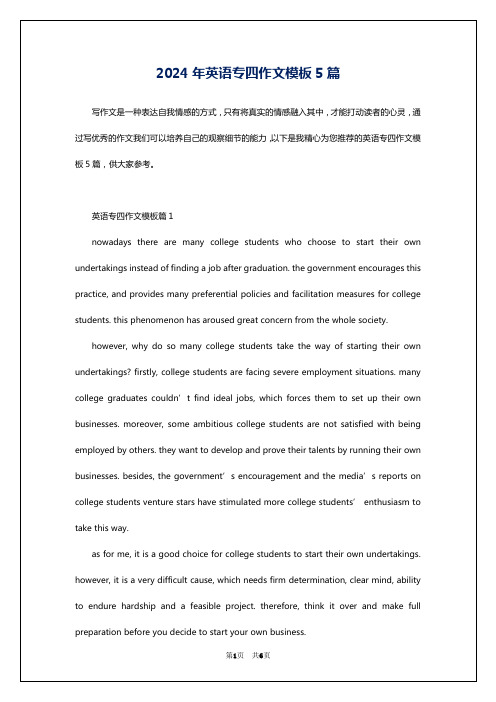 2024 年英语专四作文模板 5 篇

写作文是一种表达自我情感的方式，只有将真实的情感融入其中，才能打动读者的心灵，通过写优秀的作文我们可以培养自己的观察细节的能力.以下是我精心为您推荐的英语专四作文模板 5 篇，供大家参考。

英语专四作文模板篇 1

nowadays there are many college students who choose to start their own undertakings instead of finding a job after graduation. the government encourages this practice, and provides many preferential policies and facilitation measures for college students. this phenomenon has aroused great concern from the whole society.

however, why do so many college students take the way of starting their own undertakings? firstly, college students are facing severe employment situations. many college graduates couldn’t find ideal jobs, which forces them to set up their own businesses. moreover, some ambitious college students are not satisfied with being employed by others. they want to develop and prove their talents by running their own businesses. besides, the government’s encouragement and the media’s reports on college students venture stars have stimulated more college students’ enthusiasm to take this way.

as for me, it is a good choice for college students to start their own undertakings. however, it is a very difficult cause, which needs firm determination, clear mind, ability to endure hardship and a feasible project. therefore, think it over and make full preparation before you decide to start your own business.

第1页 共6页